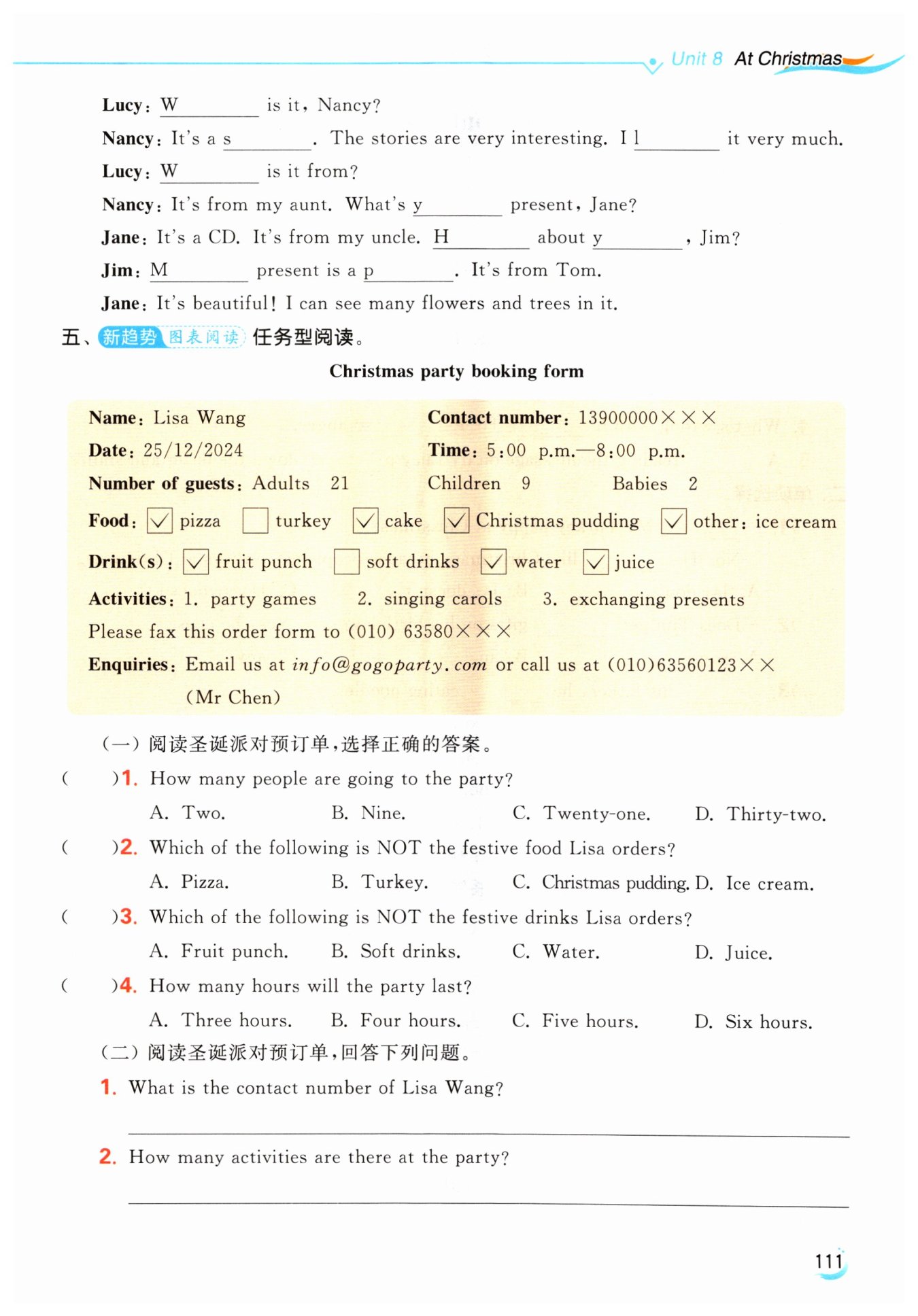 Unit 8 At Christmas

Lucy: W________ is it, Nancy?

Nancy: It's a s________. The stories are very interesting. I l________ it very much.

Lucy: W________ is it from?

Nancy: It's from my aunt. What's y________ present, Jane?

Jane: It's a CD. It's from my uncle. H________ about y________, Jim?

Jim: M________ present is a p________. It's from Tom.

Jane: It's beautiful! I can see many flowers and trees in it.

五、新趋势 图表阅读 任务型阅读。

Christmas party booking form

Name: Lisa Wang
Contact number: 13900000×××
Date: 25/12/2024
Time: 5:00 p.m.—8:00 p.m.
Number of guests: Adults 21 Children 9 Babies 2
Food: ☑ pizza ☐ turkey ☑ cake ☑ Christmas pudding ☑ other: ice cream
Drink(s): ☑ fruit punch ☐ soft drinks ☑ water ☑ juice
Activities: 1. party games 2. singing carols 3. exchanging presents
Please fax this order form to (010) 63580×××
Enquiries: Email us at info@gogoparty.com or call us at (010)63560123×× (Mr Chen)

(一) 阅读圣诞派对预订单,选择正确的答案。

( )1. How many people are going to the party?
A. Two. B. Nine. C. Twenty-one. D. Thirty-two.

( )2. Which of the following is NOT the festive food Lisa orders?
A. Pizza. B. Turkey. C. Christmas pudding. D. Ice cream.

( )3. Which of the following is NOT the festive drinks Lisa orders?
A. Fruit punch. B. Soft drinks. C. Water. D. Juice.

( )4. How many hours will the party last?
A. Three hours. B. Four hours. C. Five hours. D. Six hours.

(二) 阅读圣诞派对预订单,回答下列问题。

1. What is the contact number of Lisa Wang?

2. How many activities are there at the party?

111